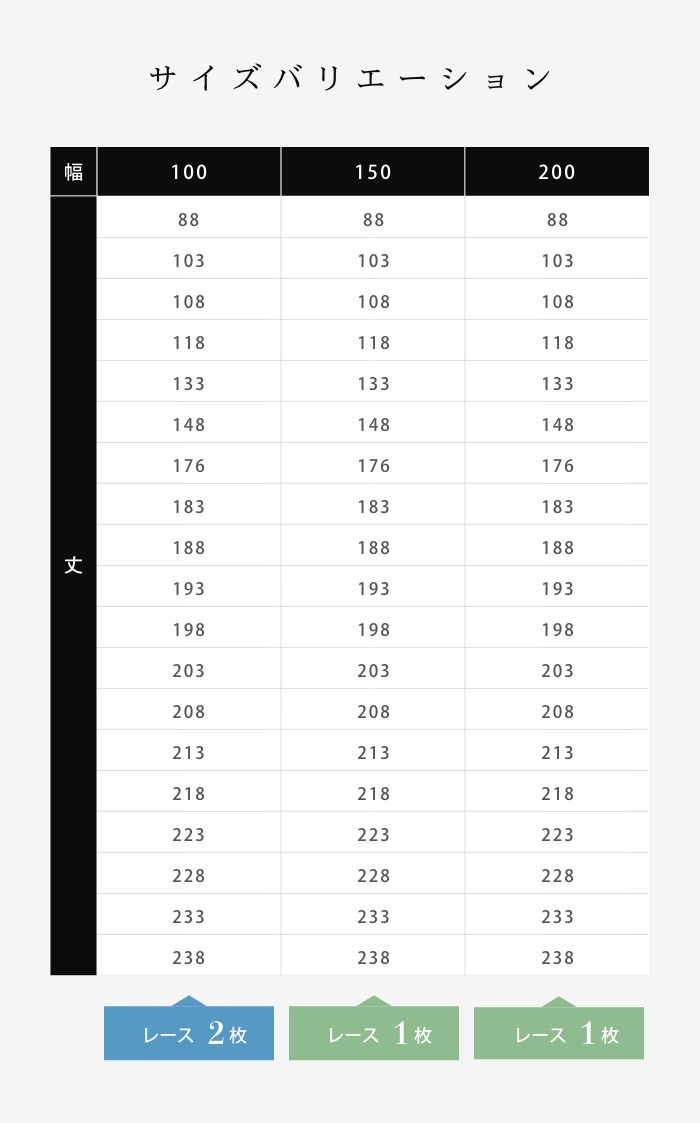 サイズバリエーション

| 幅 | 100 | 150 | 200 |
|---|---|---|---|
| 丈 | 88 | 88 | 88 |
| | 103 | 103 | 103 |
| | 108 | 108 | 108 |
| | 118 | 118 | 118 |
| | 133 | 133 | 133 |
| | 148 | 148 | 148 |
| | 176 | 176 | 176 |
| | 183 | 183 | 183 |
| | 188 | 188 | 188 |
| | 193 | 193 | 193 |
| | 198 | 198 | 198 |
| | 203 | 203 | 203 |
| | 208 | 208 | 208 |
| | 213 | 213 | 213 |
| | 218 | 218 | 218 |
| | 223 | 223 | 223 |
| | 228 | 228 | 228 |
| | 233 | 233 | 233 |
| | 238 | 238 | 238 |

レース 2枚

レース 1枚

レース 1枚